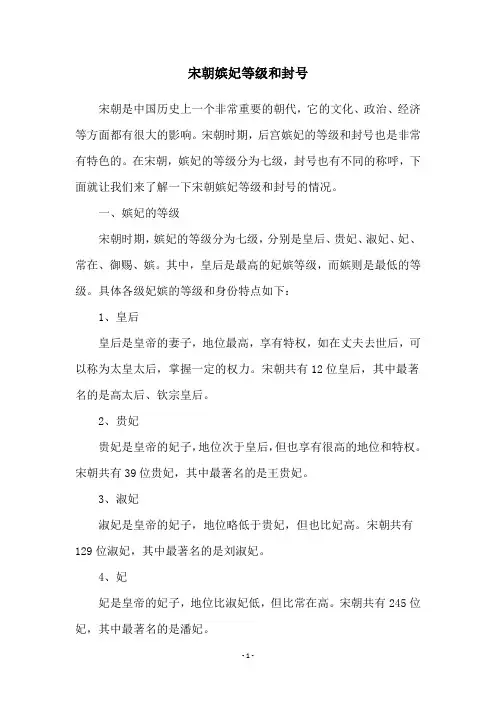 宋朝嫔妃等级和封号

宋朝是中国历史上一个非常重要的朝代，它的文化、政治、经济等方面都有很大的影响。宋朝时期，后宫嫔妃的等级和封号也是非常有特色的。在宋朝，嫔妃的等级分为七级，封号也有不同的称呼，下面就让我们来了解一下宋朝嫔妃等级和封号的情况。

一、嫔妃的等级

宋朝时期，嫔妃的等级分为七级，分别是皇后、贵妃、淑妃、妃、常在、御赐、嫔。其中，皇后是最高的妃嫔等级，而嫔则是最低的等级。具体各级妃嫔的等级和身份特点如下：

1、皇后

皇后是皇帝的妻子，地位最高，享有特权，如在丈夫去世后，可以称为太皇太后，掌握一定的权力。宋朝共有12位皇后，其中最著名的是高太后、钦宗皇后。

2、贵妃

贵妃是皇帝的妃子，地位次于皇后，但也享有很高的地位和特权。宋朝共有39位贵妃，其中最著名的是王贵妃。

3、淑妃

淑妃是皇帝的妃子，地位略低于贵妃，但也比妃高。宋朝共有129位淑妃，其中最著名的是刘淑妃。

4、妃

妃是皇帝的妃子，地位比淑妃低，但比常在高。宋朝共有245位妃，其中最著名的是潘妃。

-1-